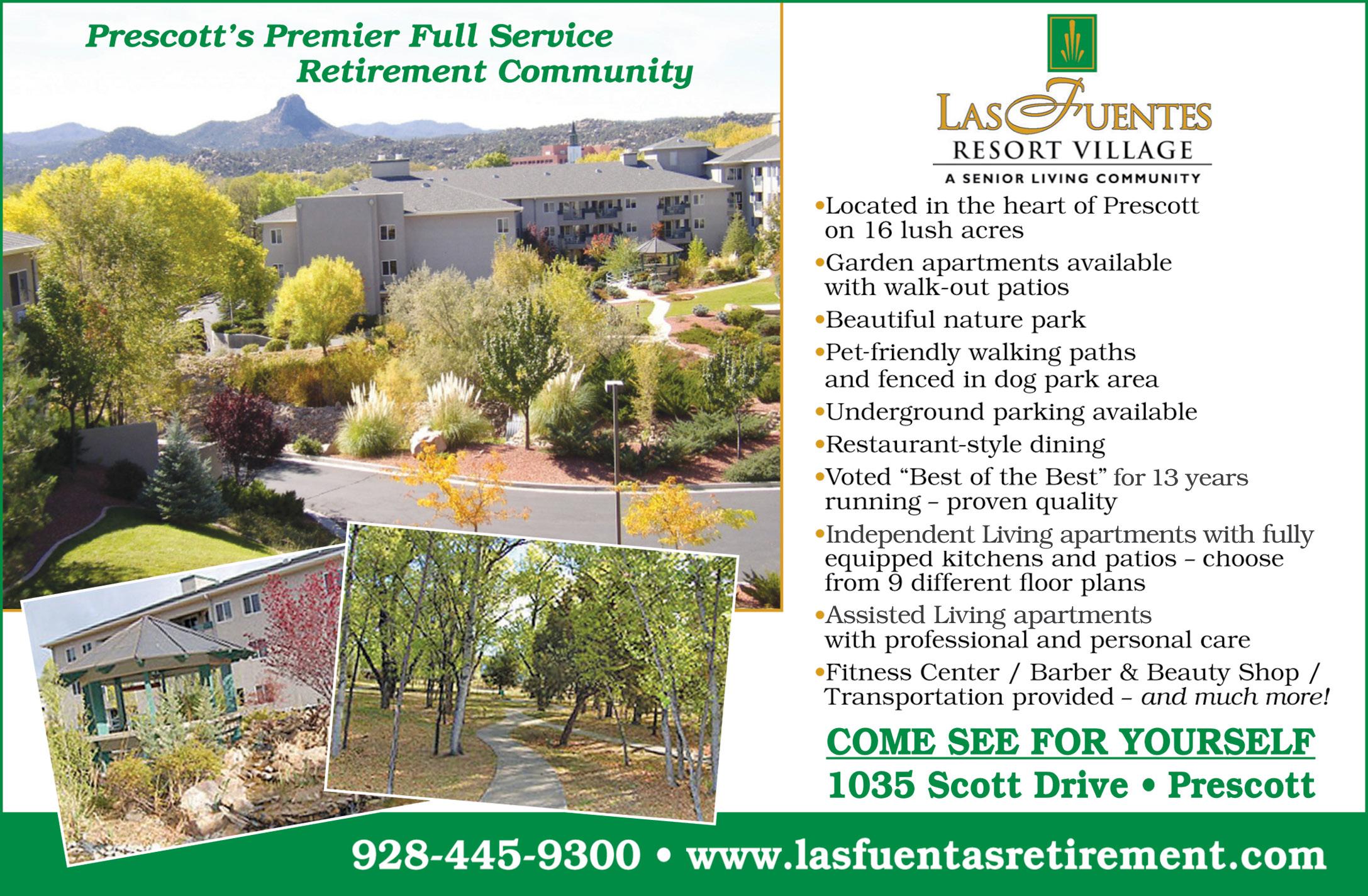 Prescott's Premier Full Service Retirement Community

LAS FUENTES
RESORT VILLAGE
A SENIOR LIVING COMMUNITY

• Located in the heart of Prescott on 16 lush acres
• Garden apartments available with walk-out patios
• Beautiful nature park
• Pet-friendly walking paths and fenced in dog park area
• Underground parking available
• Restaurant-style dining
• Voted "Best of the Best" for 13 years running – proven quality
• Independent Living apartments with fully equipped kitchens and patios – choose from 9 different floor plans
• Assisted Living apartments with professional and personal care
• Fitness Center / Barber & Beauty Shop / Transportation provided – and much more!

COME SEE FOR YOURSELF
1035 Scott Drive • Prescott

928-445-9300 • www.lasfuentasretirement.com